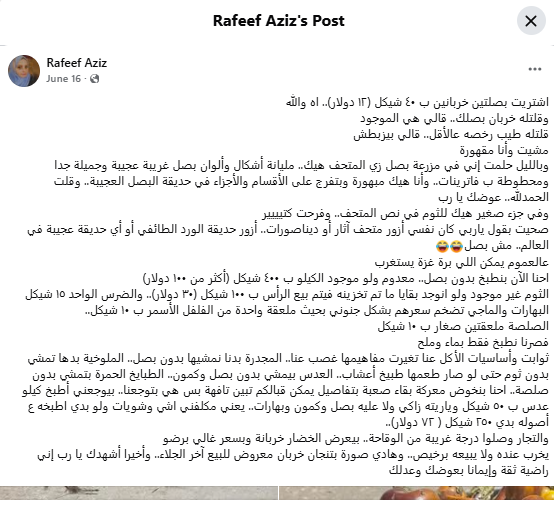 Rafeef Aziz's Post

Rafeef Aziz
June 16 ·

اشتريت بصلتين خربانين ب ٤٠ شيكل (١٢ دولار).. اه والله
وقلتله خربان بصلك.. قالي هي الموجود
قلتله طيب رخصه عالأقل.. قالي بيزبطش
مشيت وأنا مقهورة
وبالليل حلمت إني في مزرعة بصل زي المتحف هيك.. مليانة أشكال وألوان بصل غريبة عجيبة وجميلة جدا ومحطوطة ب فاترينات.. وأنا هيك مبهورة وبتفرج على الأقسام والأجزاء في حديقة البصل العجيبة.. وقلت الحمدلله.. عوضك يا رب
وفي جزء صغير هيك للثوم في نص المتحف.. وفرحت كتيييير
صحيت بقول ياربي كان نفسي أزور متحف آثار أو ديناصورات.. أزور حديقة الورد الطائفي أو أي حديقة عجيبة في العالم.. مش بصل😂😂
عالعموم يمكن اللي برة غزة يستغرب
احنا الآن بنطبخ بدون بصل.. معدوم ولو موجود الكيلو ب ٤٠٠ شيكل (أكثر من ١٠٠ دولار)
الثوم غير موجود ولو انوجد بقايا ما تم تخزينه فيتم بيع الرأس ب ١٠٠ شيكل (٣٠ دولار).. والضرس الواحد ١٥ شيكل
البهارات والماجي تضخم سعرهم بشكل جنوني بحيث ملعقة واحدة من الفلفل الأسمر ب ١٠ شيكل..
الصلصة ملعقتين صغار ب ١٠ شيكل
فصرنا نطبخ فقط بماء وملح
ثوابت وأساسيات الأكل عنا تغيرت مفاهيمها غصب عنا.. المجدرة بدنا نمشيها بدون بصل.. الملوخية بدها تمشي بدون ثوم حتى لو صار طعمها طبيخ أعشاب.. العدس بيمشي بدون بصل وكمون.. الطبايخ الحمرة بتمشي بدون صلصة.. احنا بنخوض معركة بقاء صعبة بتفاصيل يمكن قبالكم تبين تافهة بس هي بتوجعنا.. بيوجعني أطبخ كيلو عدس ب ٥٠ شيكل وياريته زاكي ولا عليه بصل وكمون وبهارات.. يعني مكلفني اشي وشويات ولو بدي اطبخه ع أصوله بدي ٢٥٠ شيكل ( ٧٢ دولار)..
والتجار وصلوا درجة غريبة من الوقاحة.. بيعرض الخضار خربانة وبسعر غالي برضو يخرب عنده ولا يبيعه برخيص.. وهادي صورة بتنجان خربان معروض للبيع آخر الجلاء.. وأخيرا أشهدك يا رب إني راضية ثقة وإيمانا بعوضك وعدلك